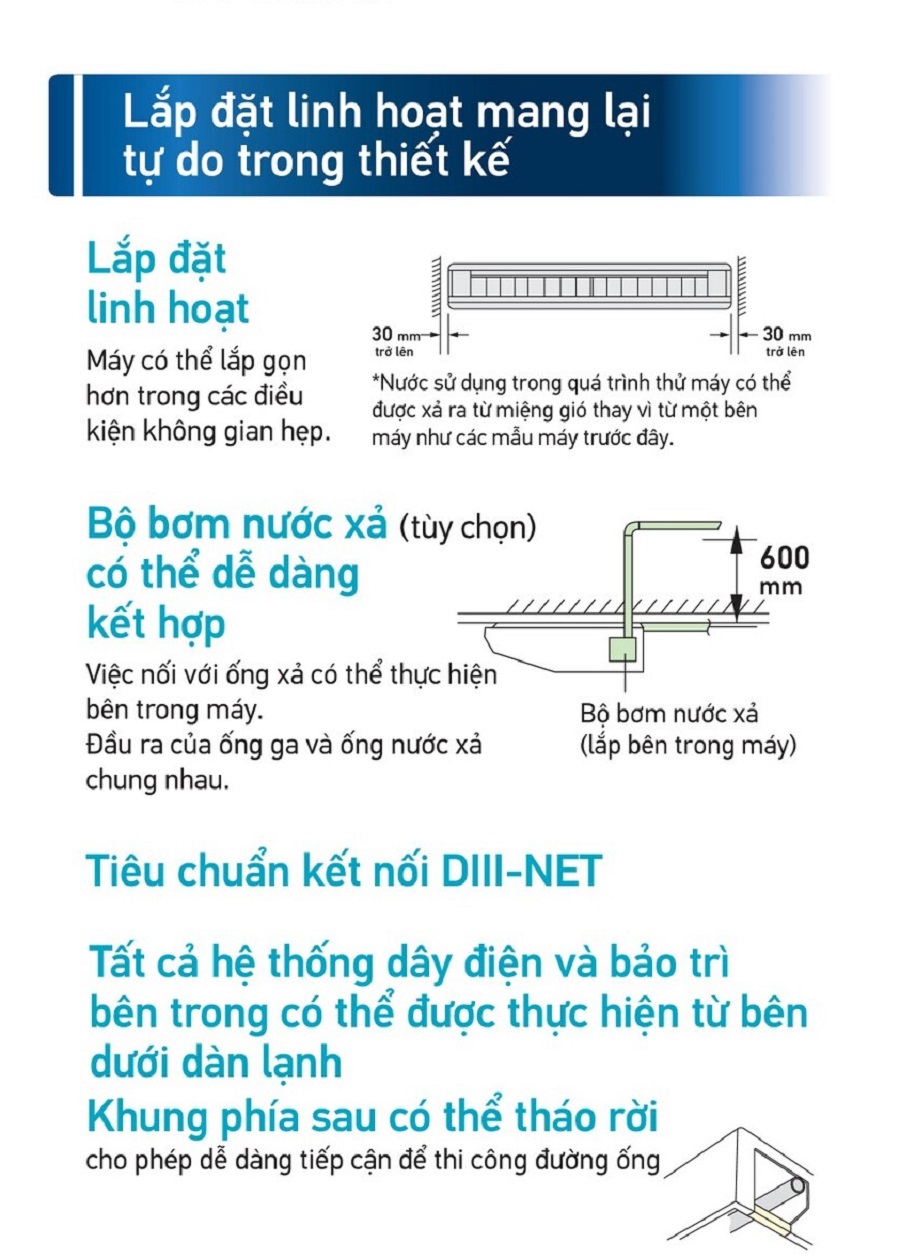 Lắp đặt linh hoạt mang lại tự do trong thiết kế

Lắp đặt linh hoạt

Máy có thể lắp gọn hơn trong các điều kiện không gian hẹp.

30 mm trở lên

30 mm trở lên

*Nước sử dụng trong quá trình thử máy có thể được xả ra từ miệng gió thay vì từ một bên máy như các mẫu máy trước đây.

Bộ bơm nước xả (tùy chọn) có thể dễ dàng kết hợp

Việc nối với ống xả có thể thực hiện bên trong máy.
Đầu ra của ống ga và ống nước xả chung nhau.

600 mm

Bộ bơm nước xả (lắp bên trong máy)

Tiêu chuẩn kết nối DIII-NET

Tất cả hệ thống dây điện và bảo trì bên trong có thể được thực hiện từ bên dưới dàn lạnh

Khung phía sau có thể tháo rời
cho phép dễ dàng tiếp cận để thi công đường ống